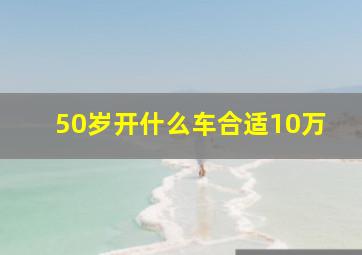 50岁开什么车合适10万